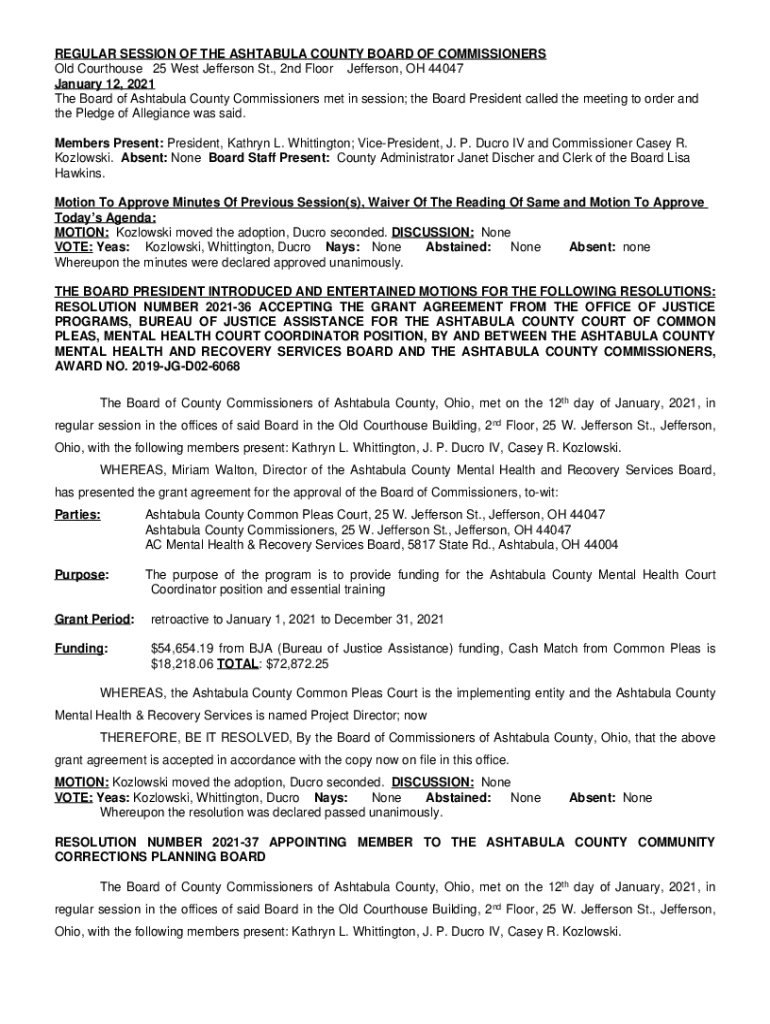 REGULAR SESSION OF THE ASHTABULA COUNTY BOARD OF COMMISSIONERS
Old Courthouse 25 West Jefferson St., 2nd Floor Jefferson, OH 44047
January 12, 2021
The Board of Ashtabula County Commissioners met in session; the Board President called the meeting to order and the Pledge of Allegiance was said.

Members Present: President, Kathryn L. Whittington; Vice-President, J. P. Ducro IV and Commissioner Casey R. Kozlowski. Absent: None Board Staff Present: County Administrator Janet Discher and Clerk of the Board Lisa Hawkins.

Motion To Approve Minutes Of Previous Session(s), Waiver Of The Reading Of Same and Motion To Approve Today's Agenda:
MOTION: Kozlowski moved the adoption, Ducro seconded. DISCUSSION: None
VOTE: Yeas: Kozlowski, Whittington, Ducro Nays: None Abstained: None Absent: none
Whereupon the minutes were declared approved unanimously.

THE BOARD PRESIDENT INTRODUCED AND ENTERTAINED MOTIONS FOR THE FOLLOWING RESOLUTIONS:
RESOLUTION NUMBER 2021-36 ACCEPTING THE GRANT AGREEMENT FROM THE OFFICE OF JUSTICE PROGRAMS, BUREAU OF JUSTICE ASSISTANCE FOR THE ASHTABULA COUNTY COURT OF COMMON PLEAS, MENTAL HEALTH COURT COORDINATOR POSITION, BY AND BETWEEN THE ASHTABULA COUNTY MENTAL HEALTH AND RECOVERY SERVICES BOARD AND THE ASHTABULA COUNTY COMMISSIONERS, AWARD NO. 2019-JG-D02-6068

The Board of County Commissioners of Ashtabula County, Ohio, met on the 12$^{th}$ day of January, 2021, in regular session in the offices of said Board in the Old Courthouse Building, 2$^{nd}$ Floor, 25 W. Jefferson St., Jefferson, Ohio, with the following members present: Kathryn L. Whittington, J. P. Ducro IV, Casey R. Kozlowski.

WHEREAS, Miriam Walton, Director of the Ashtabula County Mental Health and Recovery Services Board, has presented the grant agreement for the approval of the Board of Commissioners, to-wit:

Parties: Ashtabula County Common Pleas Court, 25 W. Jefferson St., Jefferson, OH 44047
Ashtabula County Commissioners, 25 W. Jefferson St., Jefferson, OH 44047
AC Mental Health & Recovery Services Board, 5817 State Rd., Ashtabula, OH 44004

Purpose: The purpose of the program is to provide funding for the Ashtabula County Mental Health Court Coordinator position and essential training

Grant Period: retroactive to January 1, 2021 to December 31, 2021

Funding: $54,654.19 from BJA (Bureau of Justice Assistance) funding, Cash Match from Common Pleas is $18,218.06 TOTAL: $72,872.25

WHEREAS, the Ashtabula County Common Pleas Court is the implementing entity and the Ashtabula County Mental Health & Recovery Services is named Project Director; now

THEREFORE, BE IT RESOLVED, By the Board of Commissioners of Ashtabula County, Ohio, that the above grant agreement is accepted in accordance with the copy now on file in this office.
MOTION: Kozlowski moved the adoption, Ducro seconded. DISCUSSION: None
VOTE: Yeas: Kozlowski, Whittington, Ducro Nays: None Abstained: None Absent: None
Whereupon the resolution was declared passed unanimously.

RESOLUTION NUMBER 2021-37 APPOINTING MEMBER TO THE ASHTABULA COUNTY COMMUNITY CORRECTIONS PLANNING BOARD

The Board of County Commissioners of Ashtabula County, Ohio, met on the 12$^{th}$ day of January, 2021, in regular session in the offices of said Board in the Old Courthouse Building, 2$^{nd}$ Floor, 25 W. Jefferson St., Jefferson, Ohio, with the following members present: Kathryn L. Whittington, J. P. Ducro IV, Casey R. Kozlowski.